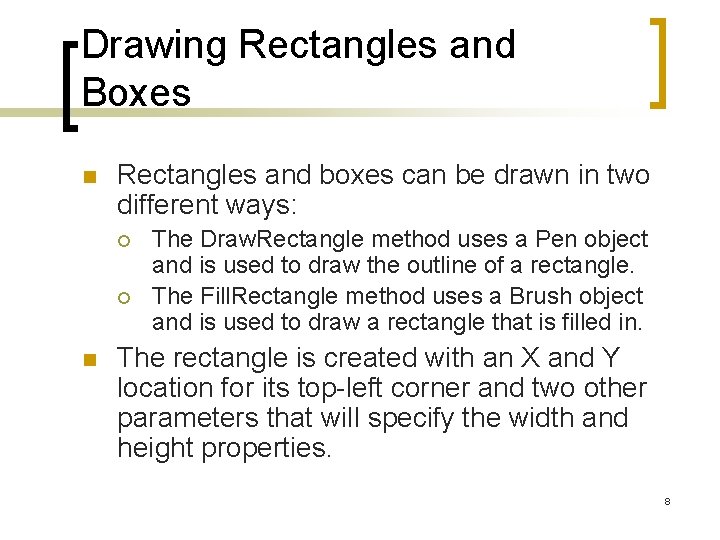 Drawing Rectangles and Boxes

Rectangles and boxes can be drawn in two different ways:

The DrawRectangle method uses a Pen object and is used to draw the outline of a rectangle.

The FillRectangle method uses a Brush object and is used to draw a rectangle that is filled in.

The rectangle is created with an X and Y location for its top-left corner and two other parameters that will specify the width and height properties.

8